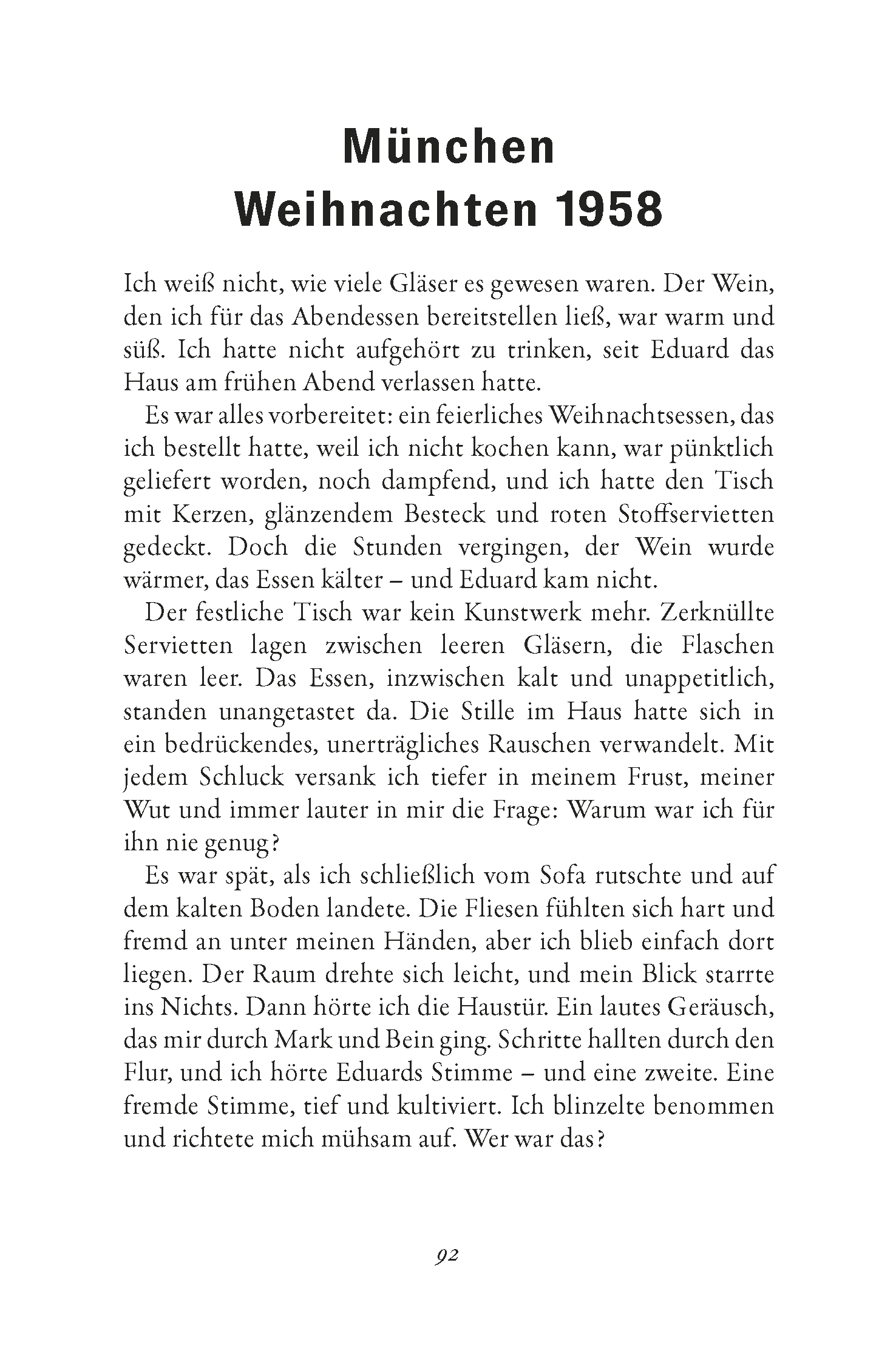 München
Weihnachten 1958

Ich weiß nicht, wie viele Gläser es gewesen waren. Der Wein, den ich für das Abendessen bereitstellen ließ, war warm und süß. Ich hatte nicht aufgehört zu trinken, seit Eduard das Haus am frühen Abend verlassen hatte.

Es war alles vorbereitet: ein feierliches Weihnachtsessen, das ich bestellt hatte, weil ich nicht kochen kann, war pünktlich geliefert worden, noch dampfend, und ich hatte den Tisch mit Kerzen, glänzendem Besteck und roten Stoffservietten gedeckt. Doch die Stunden vergingen, der Wein wurde wärmer, das Essen kälter – und Eduard kam nicht.

Der festliche Tisch war kein Kunstwerk mehr. Zerknüllte Servietten lagen zwischen leeren Gläsern, die Flaschen waren leer. Das Essen, inzwischen kalt und unappetitlich, standen unangetastet da. Die Stille im Haus hatte sich in ein bedrückendes, unerträgliches Rauschen verwandelt. Mit jedem Schluck versank ich tiefer in meinem Frust, meiner Wut und immer lauter in mir die Frage: Warum war ich für ihn nie genug?

Es war spät, als ich schließlich vom Sofa rutschte und auf dem kalten Boden landete. Die Fliesen fühlten sich hart und fremd an unter meinen Händen, aber ich blieb einfach dort liegen. Der Raum drehte sich leicht, und mein Blick starrte ins Nichts. Dann hörte ich die Haustür. Ein lautes Geräusch, das mir durch Mark und Bein ging. Schritte hallten durch den Flur, und ich hörte Eduards Stimme – und eine zweite. Eine fremde Stimme, tief und kultiviert. Ich blinzelte benommen und richtete mich mühsam auf. Wer war das?

92